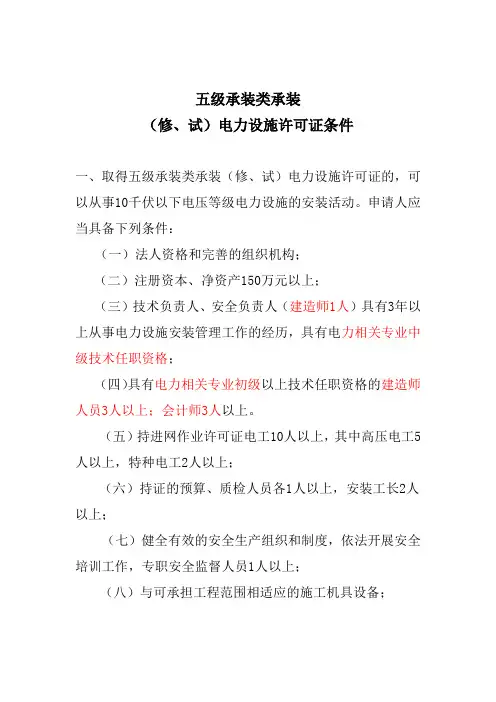 五级承装类承装

（修、试）电力设施许可证条件

一、取得五级承装类承装（修、试）电力设施许可证的，可以从事10千伏以下电压等级电力设施的安装活动。申请人应当具备下列条件：

（一）法人资格和完善的组织机构；

（二）注册资本、净资产150万元以上；

（三）技术负责人、安全负责人（建造师1人）具有3年以上从事电力设施安装管理工作的经历，具有电力相关专业中级技术任职资格；

（四）具有电力相关专业初级以上技术任职资格的建造师人员3人以上；会计师3人以上。

（五）持进网作业许可证电工10人以上，其中高压电工5人以上，特种电工2人以上；

（六）持证的预算、质检人员各1人以上，安装工长2人以上；

（七）健全有效的安全生产组织和制度，依法开展安全培训工作，专职安全监督人员1人以上；

（八）与可承担工程范围相适应的施工机具设备；